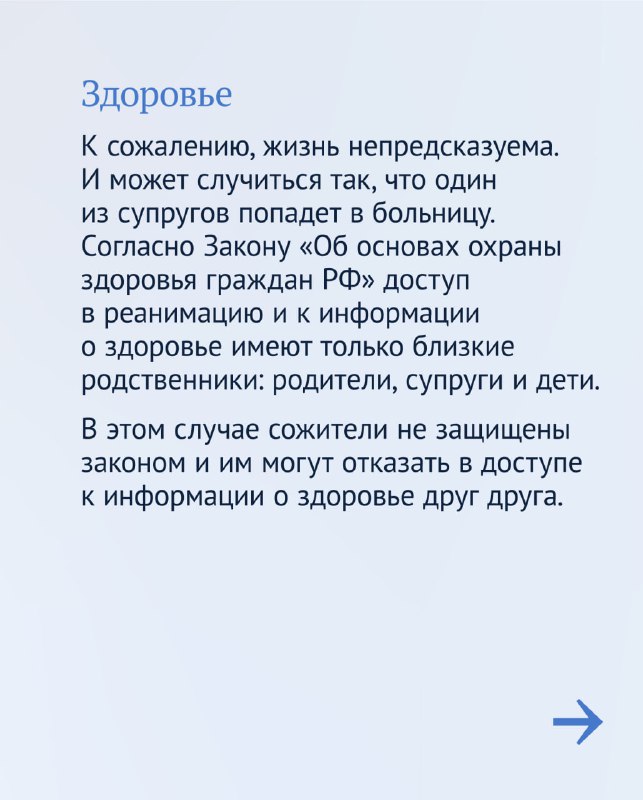 Здоровье

К сожалению, жизнь непредсказуема. И может случиться так, что один из супругов попадет в больницу. Согласно Закону «Об основах охраны здоровья граждан РФ» доступ в реанимацию и к информации о здоровье имеют только близкие родственники: родители, супруги и дети.

В этом случае сожители не защищены законом и им могут отказать в доступе к информации о здоровье друг друга.

→